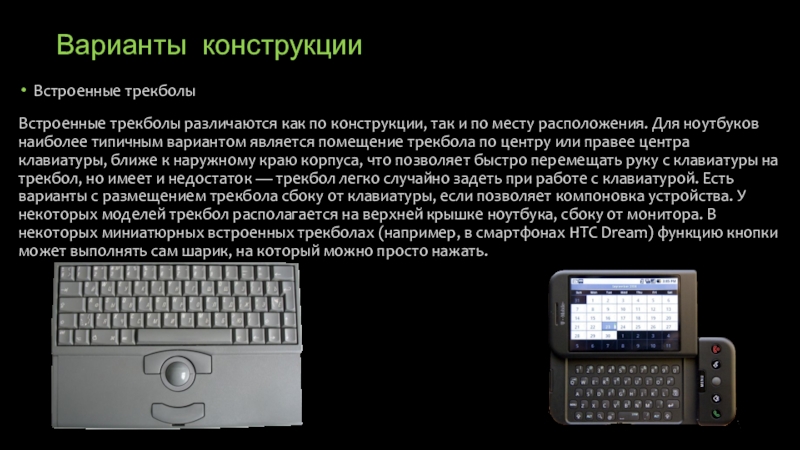 Варианты конструкции

• Встроенные трекболы

Встроенные трекболы различаются как по конструкции, так и по месту расположения. Для ноутбуков наиболее типичным вариантом является помещение трекбола по центру или правее центра клавиатуры, ближе к наружному краю корпуса, что позволяет быстро перемещать руку с клавиатуры на трекбол, но имеет и недостаток — трекбол легко случайно задеть при работе с клавиатурой. Есть варианты с размещением трекбола сбоку от клавиатуры, если позволяет компоновка устройства. У некоторых моделей трекбол располагается на верхней крышке ноутбука, сбоку от монитора. В некоторых миниатюрных встроенных трекболах (например, в смартфонах HTC Dream) функцию кнопки может выполнять сам шарик, на который можно просто нажать.